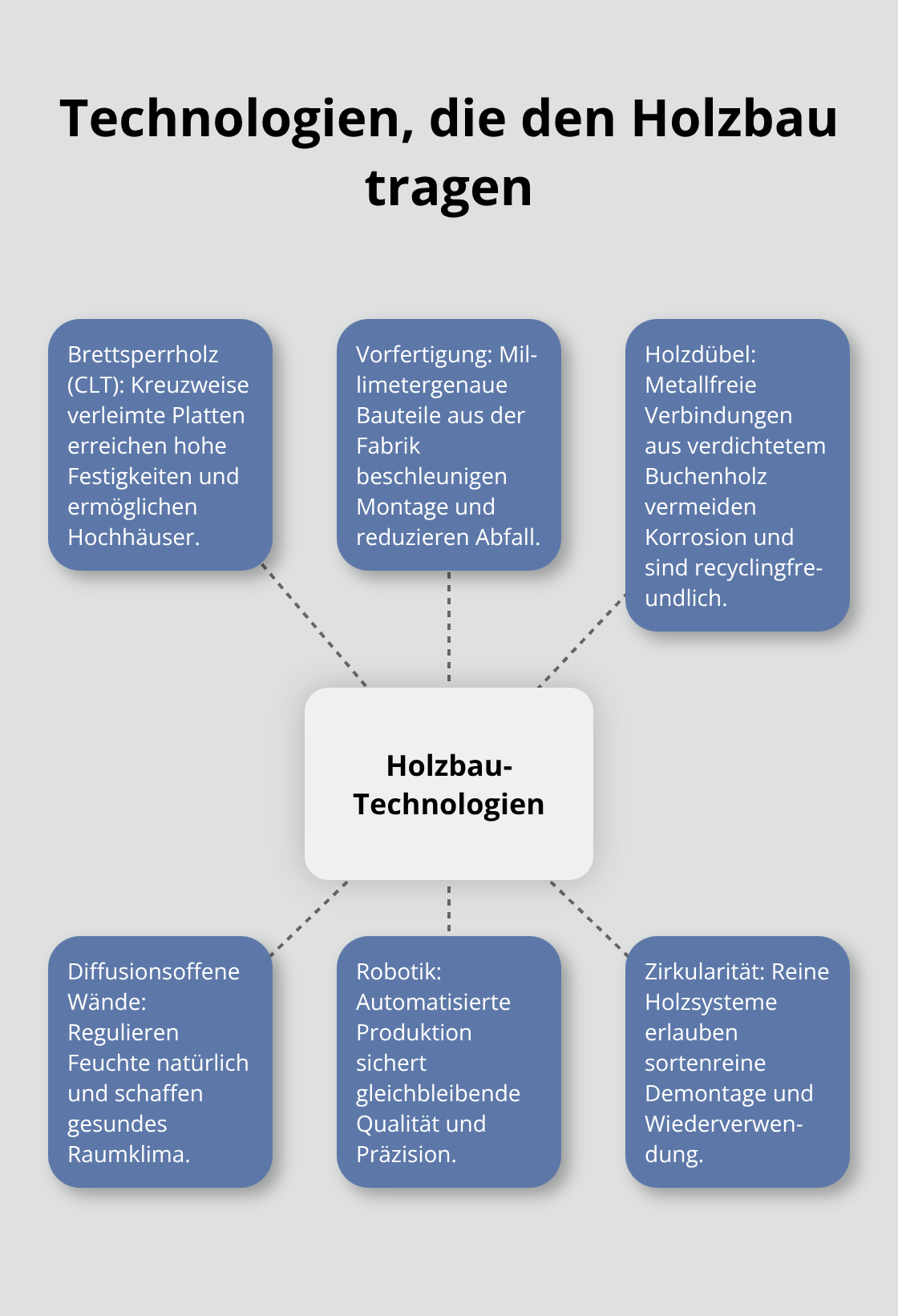 Technologien, die den Holzbau tragen

Brettsperrholz (CLT): Kreuzweise verleimte Platten erreichen hohe Festigkeiten und ermöglichen Hochhäuser.

Vorfertigung: Millimetergenaue Bauteile aus der Fabrik beschleunigen Montage und reduzieren Abfall.

Holzdübel: Metallfreie Verbindungen aus verdichtetem Buchenholz vermeiden Korrosion und sind recyclingfreundlich.

Holzbau-Technologien

Diffusionsoffene Wände: Regulieren Feuchte natürlich und schaffen gesundes Raumklima.

Robotik: Automatisierte Produktion sichert gleichbleibende Qualität und Präzision.

Zirkularität: Reine Holzsysteme erlauben sortenreine Demontage und Wiederverwendung.